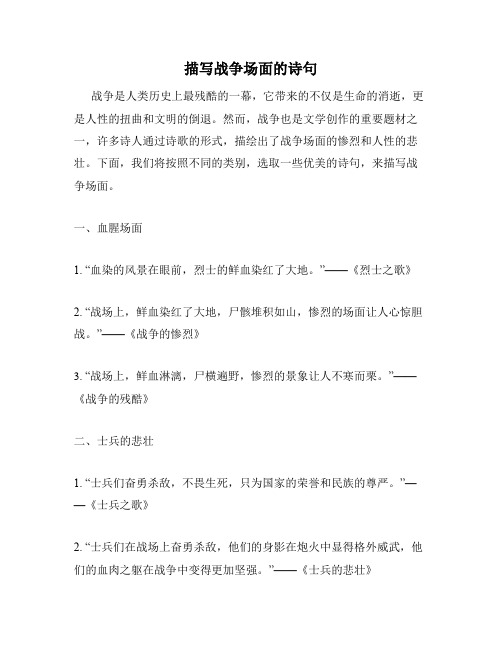 描写战争场面的诗句

战争是人类历史上最残酷的一幕，它带来的不仅是生命的消逝，更是人性的扭曲和文明的倒退。然而，战争也是文学创作的重要题材之一，许多诗人通过诗歌的形式，描绘出了战争场面的惨烈和人性的悲壮。下面，我们将按照不同的类别，选取一些优美的诗句，来描写战争场面。

一、血腥场面

1. “血染的风景在眼前，烈士的鲜血染红了大地。”——《烈士之歌》

2. “战场上，鲜血染红了大地，尸骸堆积如山，惨烈的场面让人心惊胆战。”——《战争的惨烈》

3. “战场上，鲜血淋漓，尸横遍野，惨烈的景象让人不寒而栗。”——《战争的残酷》

二、士兵的悲壮

1. “士兵们奋勇杀敌，不畏生死，只为国家的荣誉和民族的尊严。”——《士兵之歌》

2. “士兵们在战场上奋勇杀敌，他们的身影在炮火中显得格外威武，他们的血肉之躯在战争中变得更加坚强。”——《士兵的悲壮》